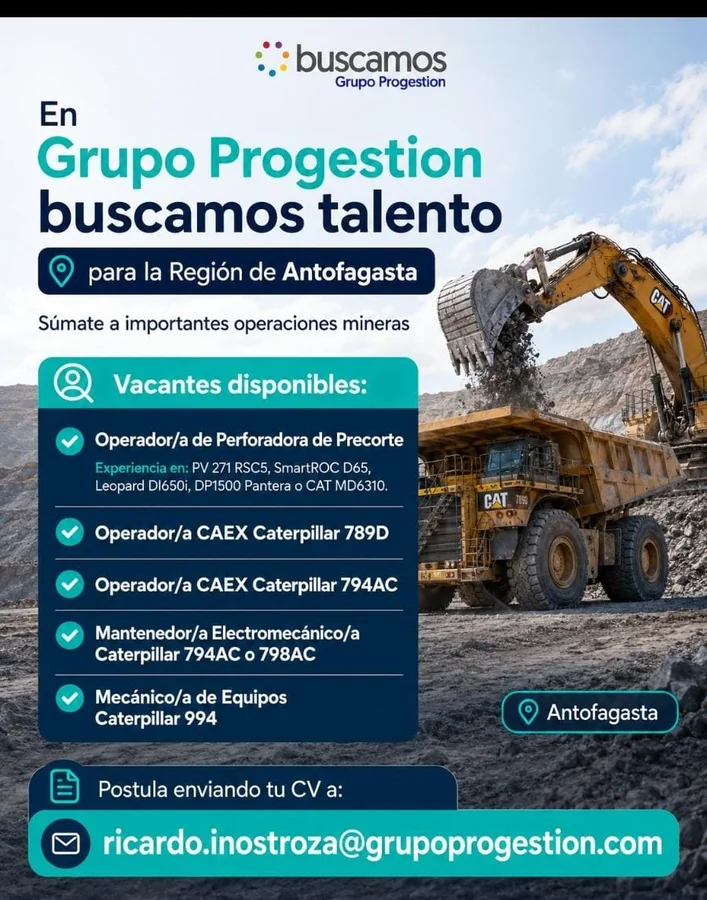 buscamos
Grupo Progestion

En
Grupo Progestion
buscamos talento

para la Región de Antofagasta

Súmate a importantes operaciones mineras

Vacantes disponibles:

Operador/a de Perforadora de Precorte
Experiencia en: PV 271 RSC5, SmartROC D65, Leopard DI650i, DP1500 Pantera o CAT MD6310.

Operador/a CAEX Caterpillar 789D

Operador/a CAEX Caterpillar 794AC

Mantenedor/a Electromecánico/a Caterpillar 794AC o 798AC

Mecánico/a de Equipos Caterpillar 994

CAT

CAT

Antofagasta

Postula enviando tu CV a:

ricardo.inostroza@grupoprogestion.com